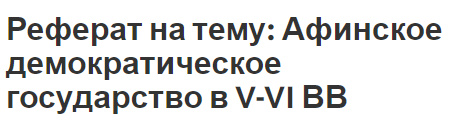 Реферат на тему: Афинское демократическое государство в V-VI ВВ